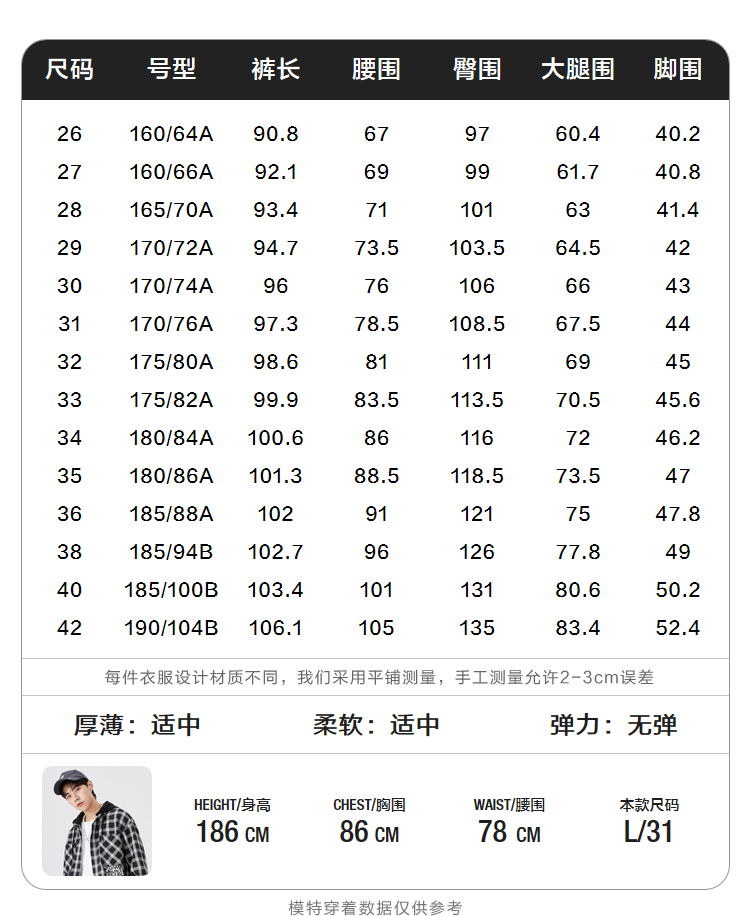 | 尺码 | 号型 | 裤长 | 腰围 | 臀围 | 大腿围 | 脚围 |
|---|---|---|---|---|---|---|
| 26 | 160/64A | 90.8 | 67 | 97 | 60.4 | 40.2 |
| 27 | 160/66A | 92.1 | 69 | 99 | 61.7 | 40.8 |
| 28 | 165/70A | 93.4 | 71 | 101 | 63 | 41.4 |
| 29 | 170/72A | 94.7 | 73.5 | 103.5 | 64.5 | 42 |
| 30 | 170/74A | 96 | 76 | 106 | 66 | 43 |
| 31 | 170/76A | 97.3 | 78.5 | 108.5 | 67.5 | 44 |
| 32 | 175/80A | 98.6 | 81 | 111 | 69 | 45 |
| 33 | 175/82A | 99.9 | 83.5 | 113.5 | 70.5 | 45.6 |
| 34 | 180/84A | 100.6 | 86 | 116 | 72 | 46.2 |
| 35 | 180/86A | 101.3 | 88.5 | 118.5 | 73.5 | 47 |
| 36 | 185/88A | 102 | 91 | 121 | 75 | 47.8 |
| 38 | 185/94B | 102.7 | 96 | 126 | 77.8 | 49 |
| 40 | 185/100B | 103.4 | 101 | 131 | 80.6 | 50.2 |
| 42 | 190/104B | 106.1 | 105 | 135 | 83.4 | 52.4 |

每件衣服设计材质不同，我们采用平铺测量，手工测量允许2-3cm误差

厚薄：适中　柔软：适中　弹力：无弹

HEIGHT/身高 186 CM
CHEST/胸围 86 CM
WAIST/腰围 78 CM
本款尺码 L/31

模特穿着数据仅供参考